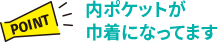 POINT

内ポケットが
巾着になってます